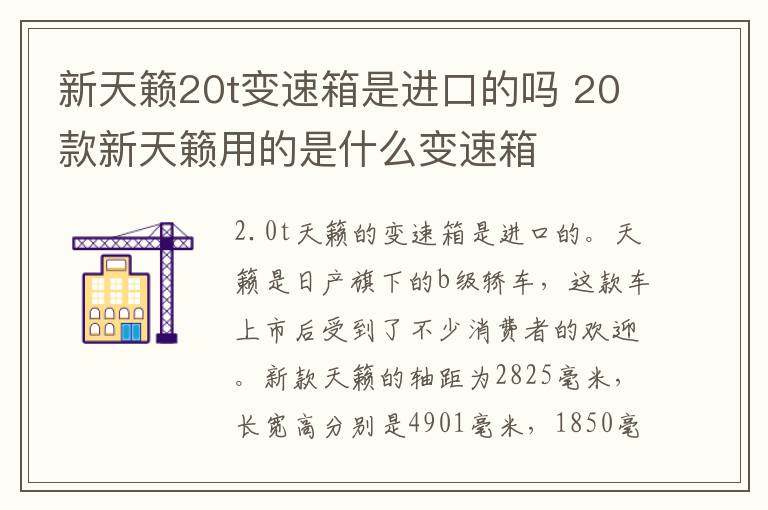 新天籁20t变速箱是进口的吗 20款新天籁用的是什么变速箱

2.0t天籁的变速箱是进口的。天籁是日产旗下的b级轿车，这款车上市后受到了不少消费者的欢迎。新款天籁的轴距为2825毫米，长宽高分别是4901毫米，1850毫